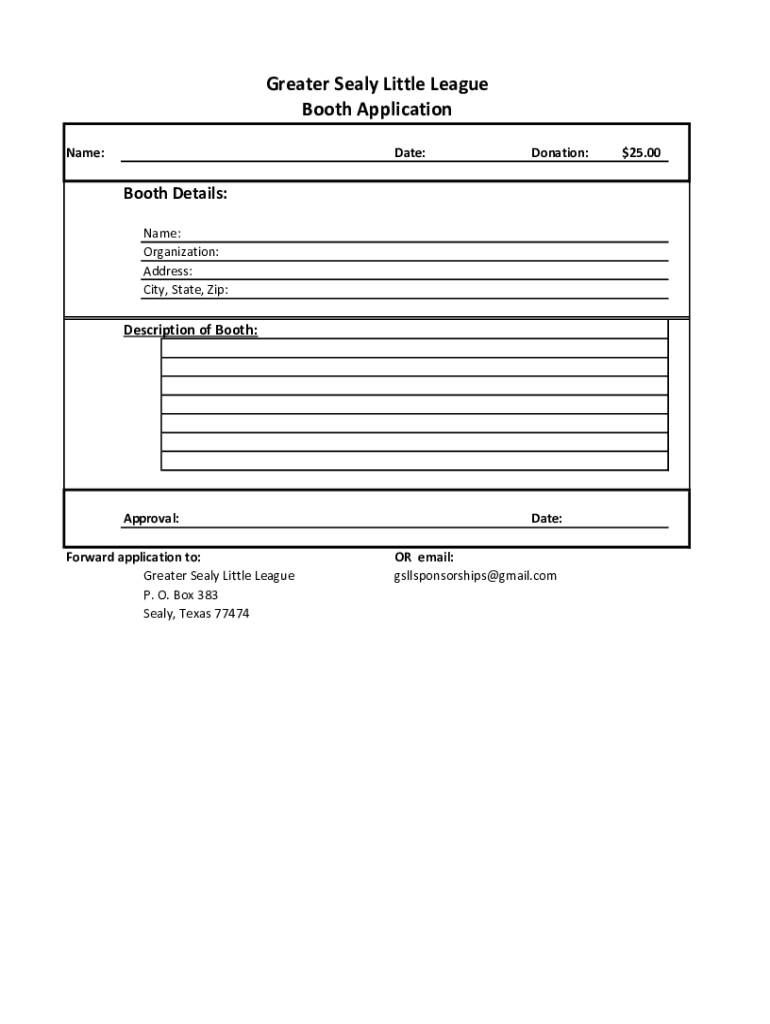 Greater Sealy Little League
Booth Application

Name: Date: Donation: $25.00

Booth Details:

Name:
Organization:
Address:
City, State, Zip:

Description of Booth:

Approval: Date:

Forward application to:
Greater Sealy Little League
P. O. Box 383
Sealy, Texas 77474

OR email:
gsllsponsorships@gmail.com